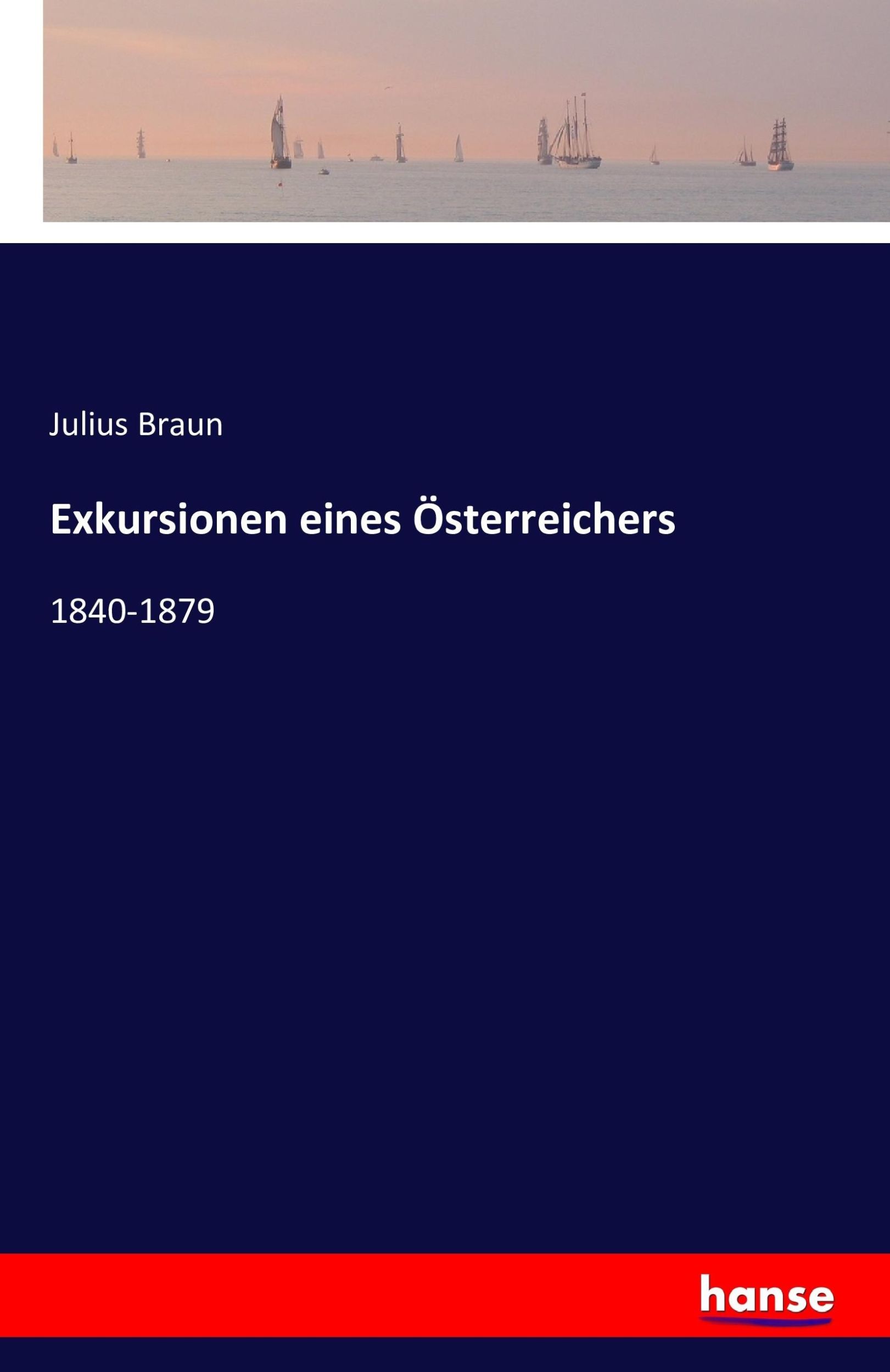 Julius Braun

Exkursionen eines Österreichers

1840-1879

hanse